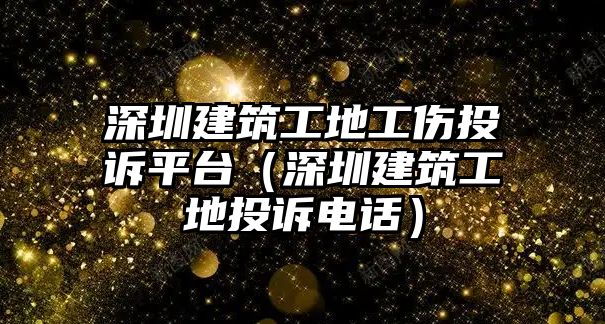 深圳建筑工地工伤投诉平台（深圳建筑工地投诉电话）